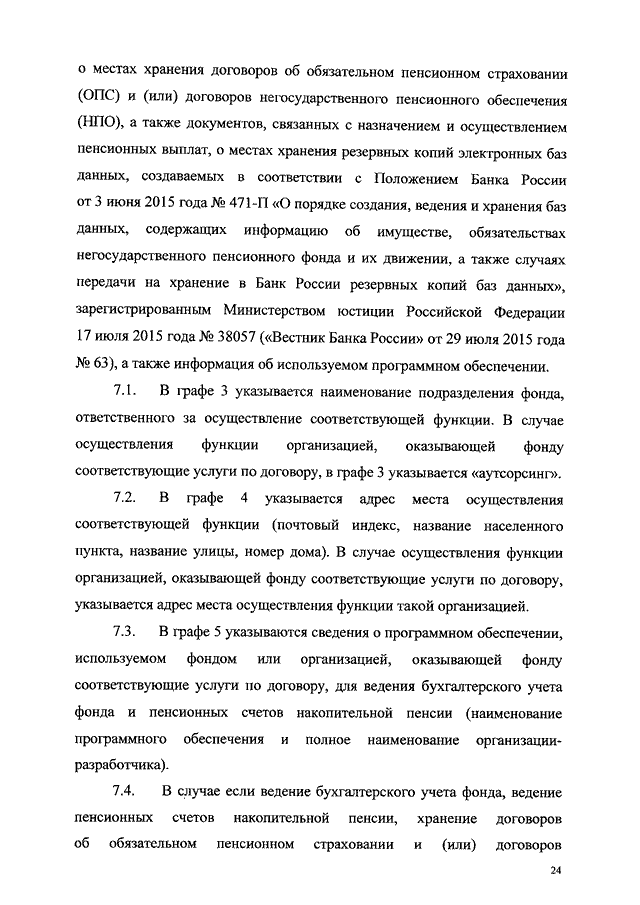 о местах хранения договоров об обязательном пенсионном страховании (ОПС) и (или) договоров негосударственного пенсионного обеспечения (НПО), а также документов, связанных с назначением и осуществлением пенсионных выплат, о местах хранения резервных копий электронных баз данных, создаваемых в соответствии с Положением Банка России от 3 июня 2015 года № 471-П «О порядке создания, ведения и хранения баз данных, содержащих информацию об имуществе, обязательствах негосударственного пенсионного фонда и их движении, а также случаях передачи на хранение в Банк России резервных копий баз данных», зарегистрированным Министерством юстиции Российской Федерации 17 июля 2015 года № 38057 («Вестник Банка России» от 29 июля 2015 года № 63), а также информация об используемом программном обеспечении.

7.1. В графе 3 указывается наименование подразделения фонда, ответственного за осуществление соответствующей функции. В случае осуществления функции организацией, оказывающей фонду соответствующие услуги по договору, в графе 3 указывается «аутсорсинг».

7.2. В графе 4 указывается адрес места осуществления соответствующей функции (почтовый индекс, название населенного пункта, название улицы, номер дома). В случае осуществления функции организацией, оказывающей фонду соответствующие услуги по договору, указывается адрес места осуществления функции такой организацией.

7.3. В графе 5 указываются сведения о программном обеспечении, используемом фондом или организацией, оказывающей фонду соответствующие услуги по договору, для ведения бухгалтерского учета фонда и пенсионных счетов накопительной пенсии (наименование программного обеспечения и полное наименование организации-разработчика).

7.4. В случае если ведение бухгалтерского учета фонда, ведение пенсионных счетов накопительной пенсии, хранение договоров об обязательном пенсионном страховании и (или) договоров

24